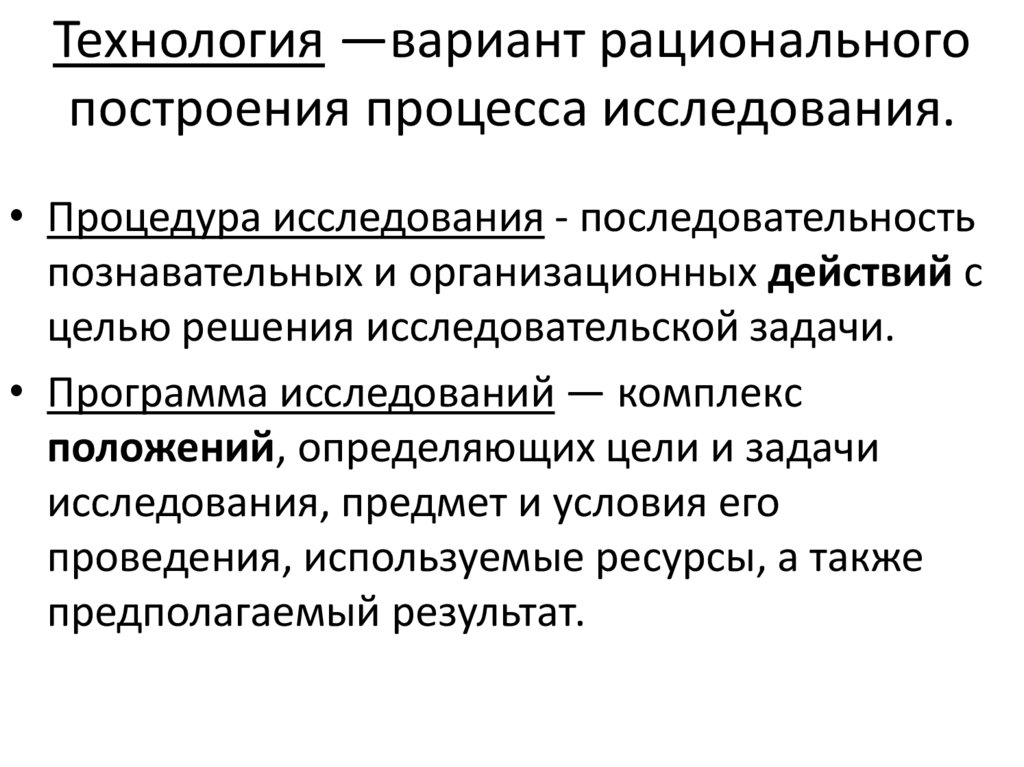 Технология —вариант рационального построения процесса исследования.

• Процедура исследования - последовательность познавательных и организационных действий с целью решения исследовательской задачи.
• Программа исследований — комплекс положений, определяющих цели и задачи исследования, предмет и условия его проведения, используемые ресурсы, а также предполагаемый результат.